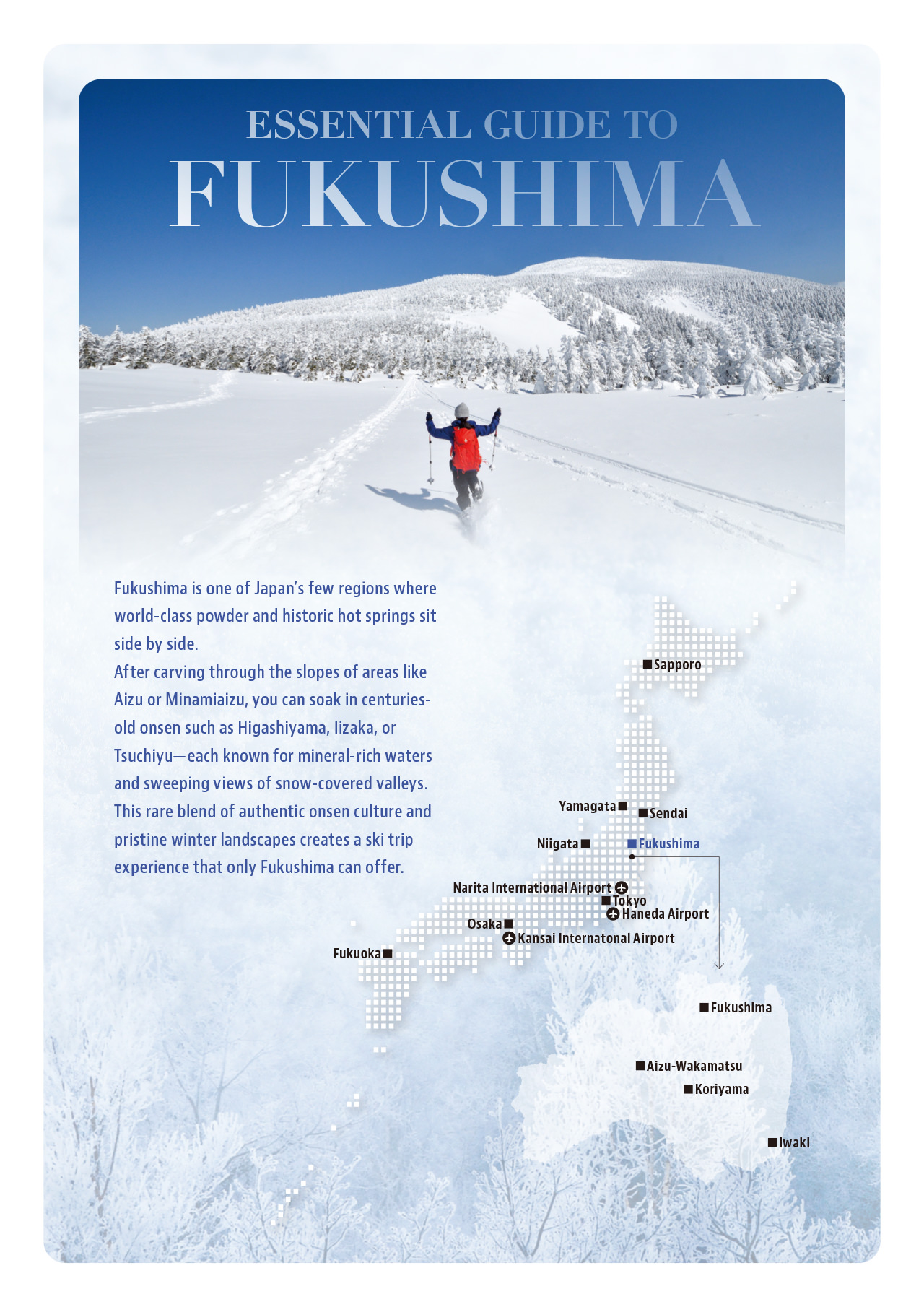 ESSENTIAL GUIDE TO
FUKUSHIMA

Fukushima is one of Japan's few regions where world-class powder and historic hot springs sit side by side.
After carving through the slopes of areas like Aizu or Minamiaizu, you can soak in centuries-old onsen such as Higashiyama, Iizaka, or Tsuchiyu—each known for mineral-rich waters and sweeping views of snow-covered valleys. This rare blend of authentic onsen culture and pristine winter landscapes creates a ski trip experience that only Fukushima can offer.

Sapporo
Yamagata
Sendai
Niigata
Fukushima
Narita International Airport
Tokyo
Haneda Airport
Osaka
Kansai Internatonal Airport
Fukuoka
Fukushima
Aizu-Wakamatsu
Koriyama
Iwaki